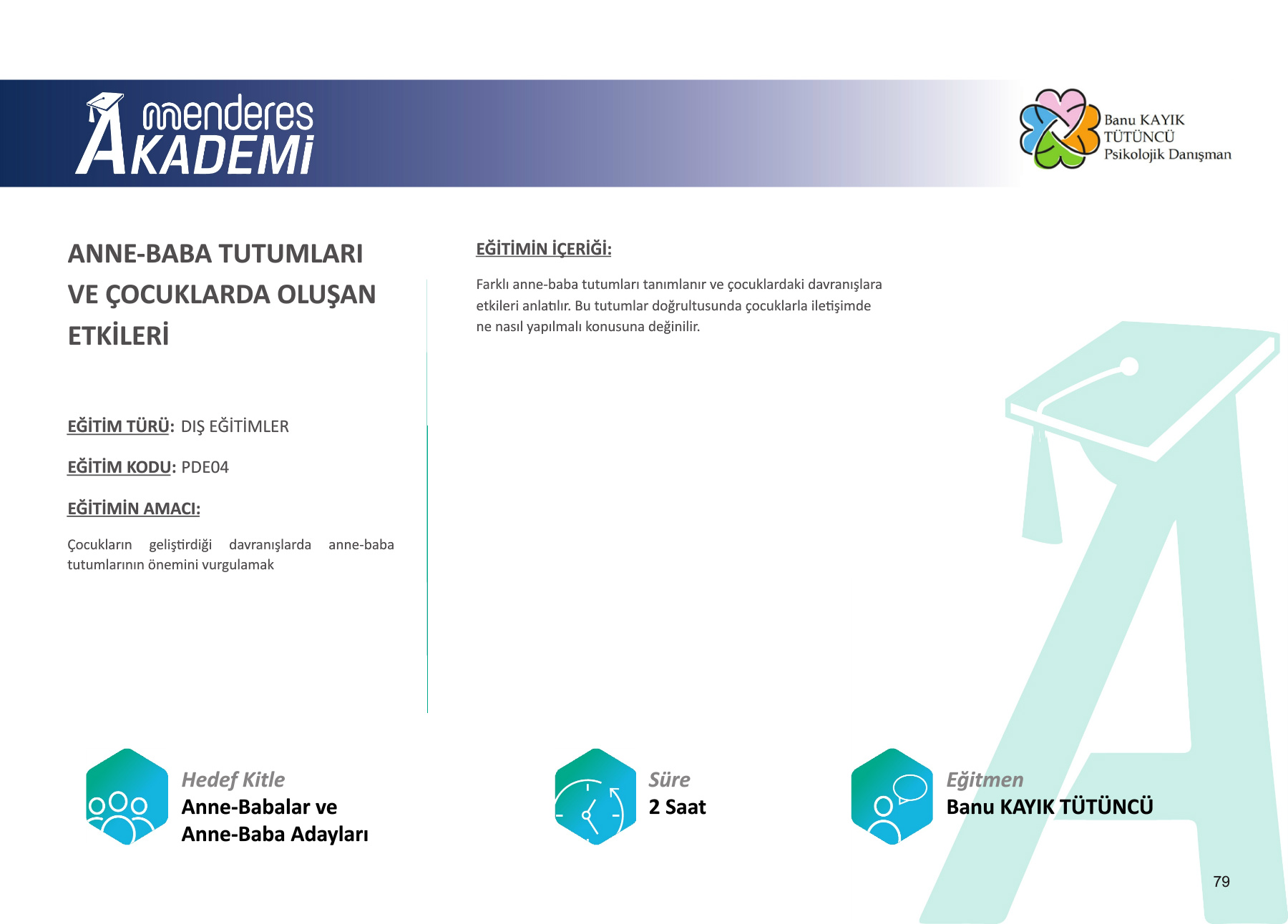 menderes AKADEMİ

Banu KAYIK TÜTÜNCÜ Psikolojik Danışman

ANNE-BABA TUTUMLARI VE ÇOCUKLARDA OLUŞAN ETKİLERİ

EĞİTİM TÜRÜ: DIŞ EĞİTİMLER

EĞİTİM KODU: PDE04

EĞİTİMİN AMACI:

Çocukların geliştirdiği davranışlarda anne-baba tutumlarının önemini vurgulamak

EĞİTİMİN İÇERİĞİ:

Farklı anne-baba tutumları tanımlanır ve çocuklardaki davranışlara etkileri anlatılır. Bu tutumlar doğrultusunda çocuklarla iletişimde ne nasıl yapılmalı konusuna değinilir.

Hedef Kitle
Anne-Babalar ve Anne-Baba Adayları

Süre
2 Saat

Eğitmen
Banu KAYIK TÜTÜNCÜ

79